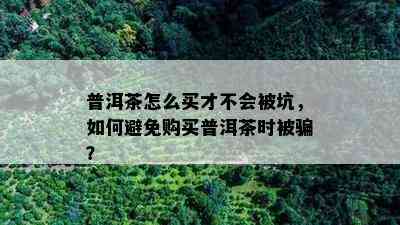 普洱茶怎么买才不会被坑，如何避免购买普洱茶时被骗？